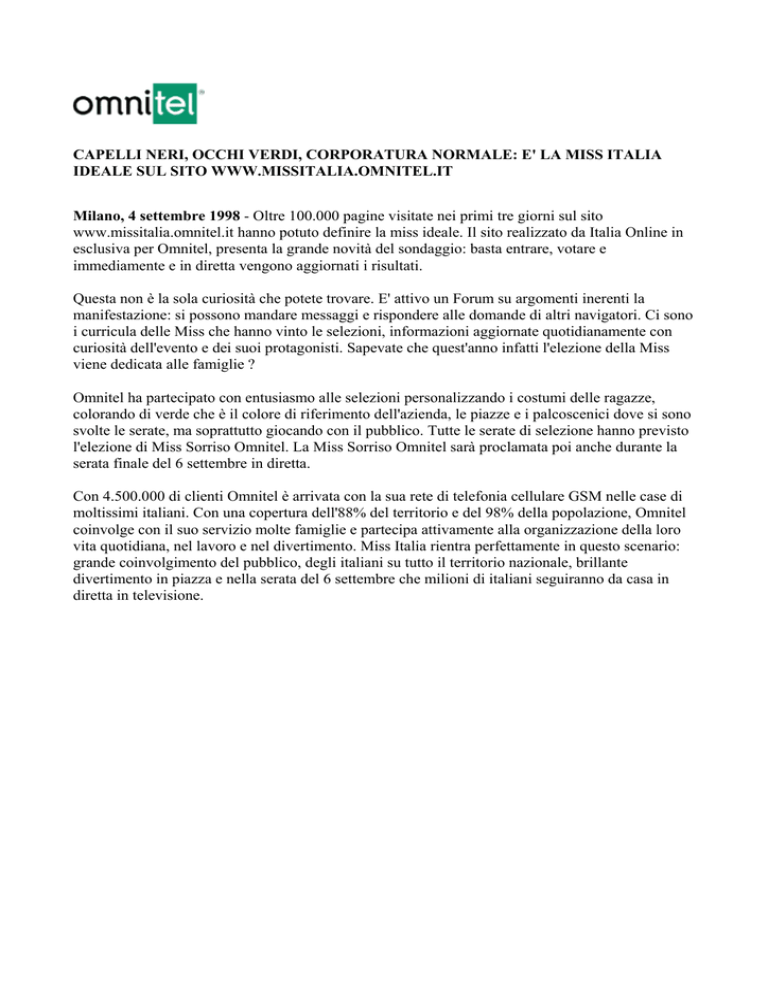 omnitel

CAPELLI NERI, OCCHI VERDI, CORPORATURA NORMALE: E' LA MISS ITALIA IDEALE SUL SITO WWW.MISSITALIA.OMNITEL.IT

Milano, 4 settembre 1998 - Oltre 100.000 pagine visitate nei primi tre giorni sul sito www.missitalia.omnitel.it hanno potuto definire la miss ideale. Il sito realizzato da Italia Online in esclusiva per Omnitel, presenta la grande novità del sondaggio: basta entrare, votare e immediamente e in diretta vengono aggiornati i risultati.

Questa non è la sola curiosità che potete trovare. E' attivo un Forum su argomenti inerenti la manifestazione: si possono mandare messaggi e rispondere alle domande di altri navigatori. Ci sono i curricula delle Miss che hanno vinto le selezioni, informazioni aggiornate quotidianamente con curiosità dell'evento e dei suoi protagonisti. Sapevate che quest'anno infatti l'elezione della Miss viene dedicata alle famiglie ?

Omnitel ha partecipato con entusiasmo alle selezioni personalizzando i costumi delle ragazze, colorando di verde che è il colore di riferimento dell'azienda, le piazze e i palcoscenici dove si sono svolte le serate, ma soprattutto giocando con il pubblico. Tutte le serate di selezione hanno previsto l'elezione di Miss Sorriso Omnitel. La Miss Sorriso Omnitel sarà proclamata poi anche durante la serata finale del 6 settembre in diretta.

Con 4.500.000 di clienti Omnitel è arrivata con la sua rete di telefonia cellulare GSM nelle case di moltissimi italiani. Con una copertura dell'88% del territorio e del 98% della popolazione, Omnitel coinvolge con il suo servizio molte famiglie e partecipa attivamente alla organizzazione della loro vita quotidiana, nel lavoro e nel divertimento. Miss Italia rientra perfettamente in questo scenario: grande coinvolgimento del pubblico, degli italiani su tutto il territorio nazionale, brillante divertimento in piazza e nella serata del 6 settembre che milioni di italiani seguiranno da casa in diretta in televisione.